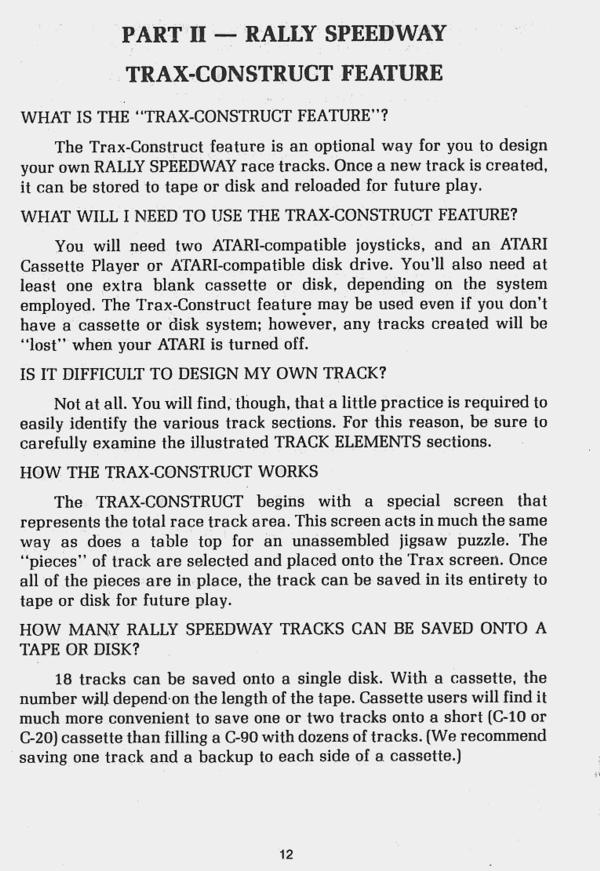 PART II — RALLY SPEEDWAY

TRAX-CONSTRUCT FEATURE

WHAT IS THE "TRAX-CONSTRUCT FEATURE"?

The Trax-Construct feature is an optional way for you to design your own RALLY SPEEDWAY race tracks. Once a new track is created, it can be stored to tape or disk and reloaded for future play.

WHAT WILL I NEED TO USE THE TRAX-CONSTRUCT FEATURE?

You will need two ATARI-compatible joysticks, and an ATARI Cassette Player or ATARI-compatible disk drive. You'll also need at least one extra blank cassette or disk, depending on the system employed. The Trax-Construct feature may be used even if you don't have a cassette or disk system; however, any tracks created will be "lost" when your ATARI is turned off.

IS IT DIFFICULT TO DESIGN MY OWN TRACK?

Not at all. You will find, though, that a little practice is required to easily identify the various track sections. For this reason, be sure to carefully examine the illustrated TRACK ELEMENTS sections.

HOW THE TRAX-CONSTRUCT WORKS

The TRAX-CONSTRUCT begins with a special screen that represents the total race track area. This screen acts in much the same way as does a table top for an unassembled jigsaw puzzle. The "pieces" of track are selected and placed onto the Trax screen. Once all of the pieces are in place, the track can be saved in its entirety to tape or disk for future play.

HOW MANY RALLY SPEEDWAY TRACKS CAN BE SAVED ONTO A TAPE OR DISK?

18 tracks can be saved onto a single disk. With a cassette, the number will depend on the length of the tape. Cassette users will find it much more convenient to save one or two tracks onto a short (C-10 or C-20) cassette than filling a C-90 with dozens of tracks. (We recommend saving one track and a backup to each side of a cassette.)

12